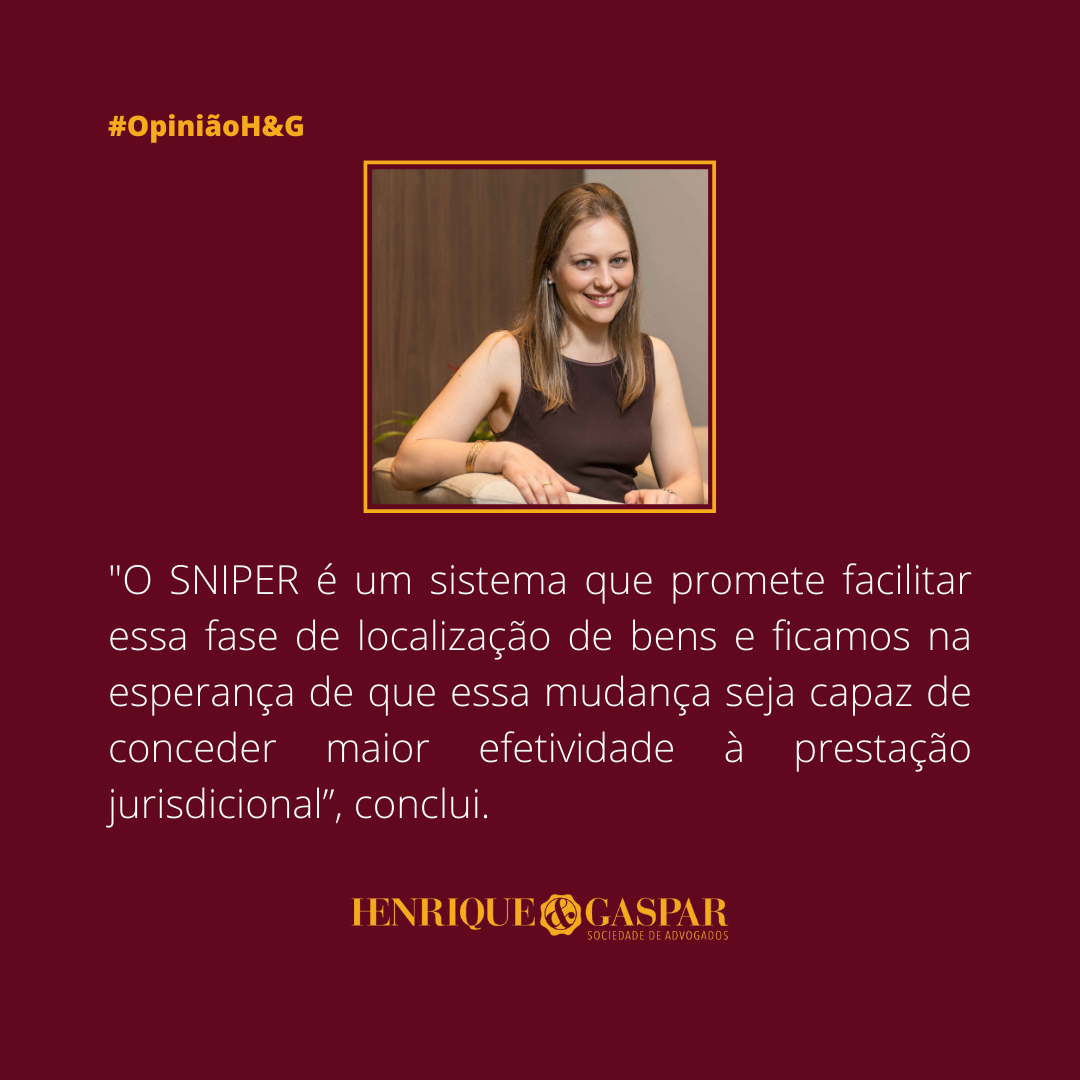 #OpiniãoH&G

"O SNIPER é um sistema que promete facilitar essa fase de localização de bens e ficamos na esperança de que essa mudança seja capaz de conceder maior efetividade à prestação jurisdicional”, conclui.

HENRIQUE & GASPAR
SOCIEDADE DE ADVOGADOS